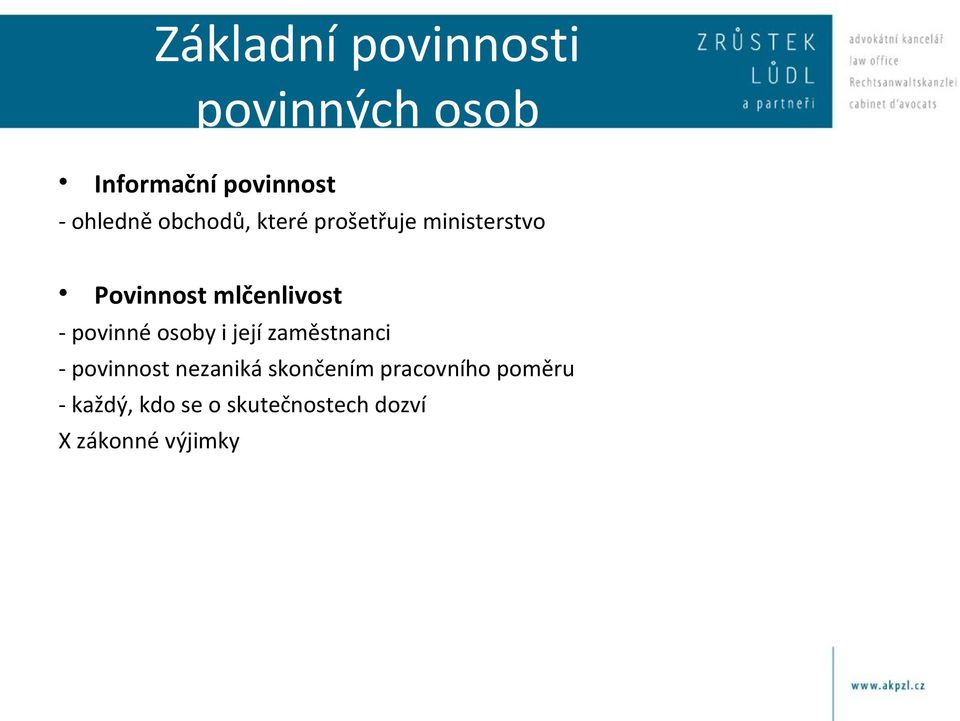 Základní povinnosti povinných osob

ZRŮSTEK
LŮDL
a partneři

advokátní kancelář
law office
Rechtsanwaltskanzlei
cabinet d'avocats

• **Informační povinnost**
- ohledně obchodů, které prošetřuje ministerstvo

• **Povinnost mlčenlivost**
- povinné osoby i její zaměstnanci
- povinnost nezaniká skončením pracovního poměru
- každý, kdo se o skutečnostech dozví
X zákonné výjimky

www.akpzl.cz